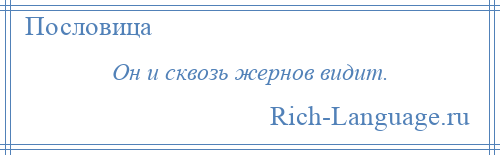 Пословица

Он и сквозь жернов видит.

Rich-Language.ru